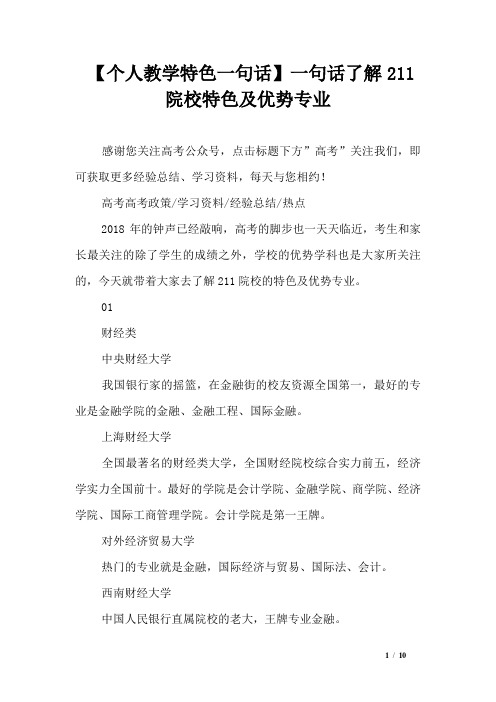 【个人教学特色一句话】一句话了解 211 院校特色及优势专业

感谢您关注高考公众号，点击标题下方”高考”关注我们，即可获取更多经验总结、学习资料，每天与您相约！

高考高考政策/学习资料/经验总结/热点

2018 年的钟声已经敲响，高考的脚步也一天天临近，考生和家长最关注的除了学生的成绩之外，学校的优势学科也是大家所关注的，今天就带着大家去了解 211 院校的特色及优势专业。

01

财经类

中央财经大学

我国银行家的摇篮，在金融街的校友资源全国第一，最好的专业是金融学院的金融、金融工程、国际金融。

上海财经大学

全国最著名的财经类大学，全国财经院校综合实力前五，经济学实力全国前十。最好的学院是会计学院、金融学院、商学院、经济学院、国际工商管理学院。会计学院是第一王牌。

对外经济贸易大学

热门的专业就是金融，国际经济与贸易、国际法、会计。

西南财经大学

中国人民银行直属院校的老大，王牌专业金融。

1 / 10